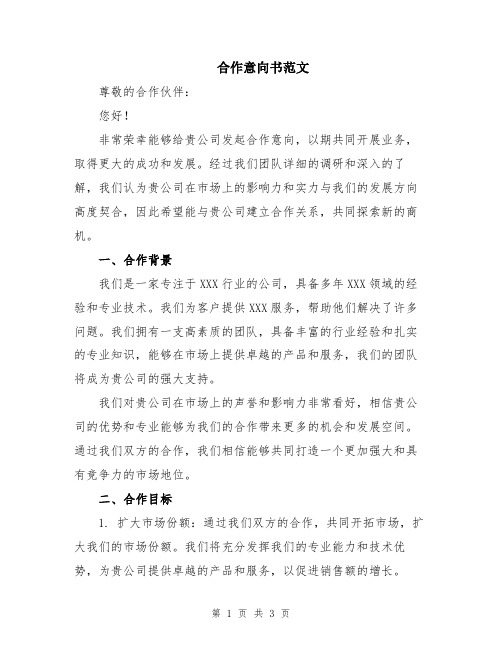 合作意向书范文

尊敬的合作伙伴：

您好！

非常荣幸能够给贵公司发起合作意向，以期共同开展业务，取得更大的成功和发展。经过我们团队详细的调研和深入的了解，我们认为贵公司在市场上的影响力和实力与我们的发展方向高度契合，因此希望能与贵公司建立合作关系，共同探索新的商机。

一、合作背景

我们是一家专注于XXX行业的公司，具备多年XXX领域的经验和专业技术。我们为客户提供XXX服务，帮助他们解决了许多问题。我们拥有一支高素质的团队，具备丰富的行业经验和扎实的专业知识，能够在市场上提供卓越的产品和服务，我们的团队将成为贵公司的强大支持。

我们对贵公司在市场上的声誉和影响力非常看好，相信贵公司的优势和专业能够为我们的合作带来更多的机会和发展空间。通过我们双方的合作，我们相信能够共同打造一个更加强大和具有竞争力的市场地位。

二、合作目标

1. 扩大市场份额：通过我们双方的合作，共同开拓市场，扩大我们的市场份额。我们将充分发挥我们的专业能力和技术优势，为贵公司提供卓越的产品和服务，以促进销售额的增长。

第 1 页 共 3 页